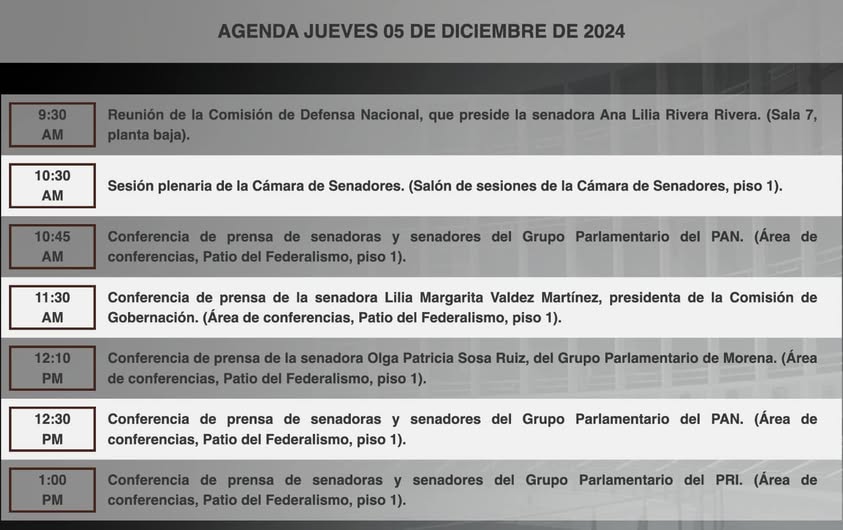 AGENDA JUEVES 05 DE DICIEMBRE DE 2024

| | |
|---|---|
| 9:30 AM | Reunión de la Comisión de Defensa Nacional, que preside la senadora Ana Lilia Rivera Rivera. (Sala 7, planta baja). |
| 10:30 AM | Sesión plenaria de la Cámara de Senadores. (Salón de sesiones de la Cámara de Senadores, piso 1). |
| 10:45 AM | Conferencia de prensa de senadoras y senadores del Grupo Parlamentario del PAN. (Área de conferencias, Patio del Federalismo, piso 1). |
| 11:30 AM | Conferencia de prensa de la senadora Lilia Margarita Valdez Martínez, presidenta de la Comisión de Gobernación. (Área de conferencias, Patio del Federalismo, piso 1). |
| 12:10 PM | Conferencia de prensa de la senadora Olga Patricia Sosa Ruiz, del Grupo Parlamentario de Morena. (Área de conferencias, Patio del Federalismo, piso 1). |
| 12:30 PM | Conferencia de prensa de senadoras y senadores del Grupo Parlamentario del PAN. (Área de conferencias, Patio del Federalismo, piso 1). |
| 1:00 PM | Conferencia de prensa de senadoras y senadores del Grupo Parlamentario del PRI. (Área de conferencias, Patio del Federalismo, piso 1). |